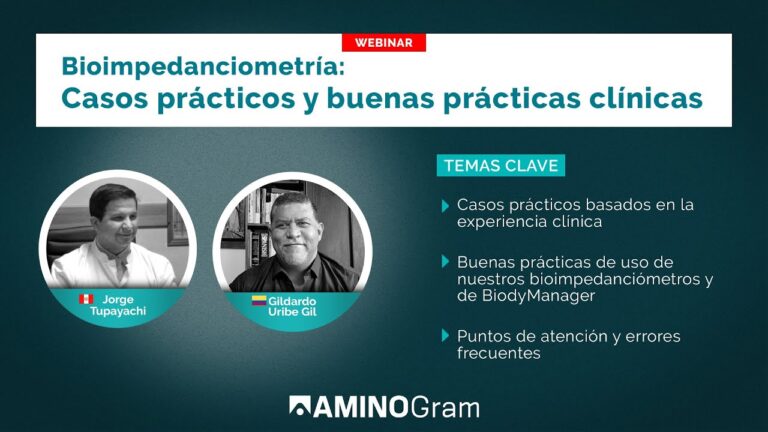 WEBINAR

Bioimpedanciometría:
Casos prácticos y buenas prácticas clínicas

Jorge Tupayachi

Gildardo Uribe Gil

TEMAS CLAVE

Casos prácticos basados en la experiencia clínica

Buenas prácticas de uso de nuestros bioimpedanciómetros y de BiodyManager

Puntos de atención y errores frecuentes

AMINOGram